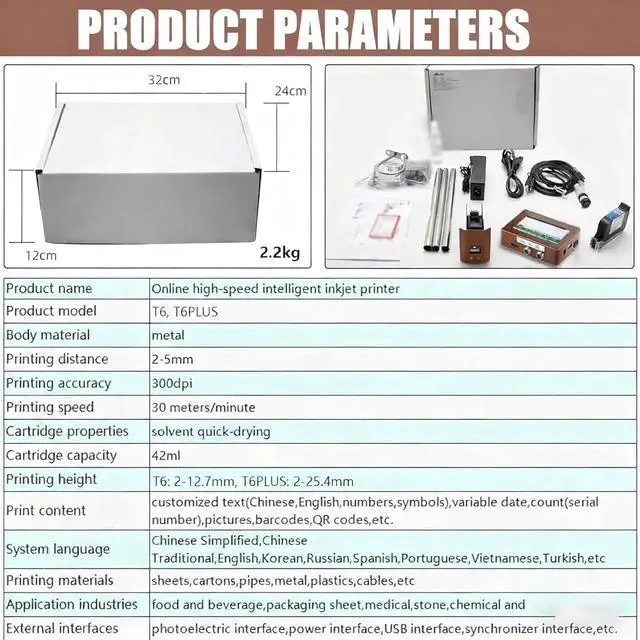 PRODUCT PARAMETERS

32cm
24cm
12cm
2.2kg

| Product name | Online high-speed intelligent inkjet printer |
|---|---|
| Product model | T6, T6PLUS |
| Body material | metal |
| Printing distance | 2-5mm |
| Printing accuracy | 300dpi |
| Printing speed | 30 meters/minute |
| Cartridge properties | solvent quick-drying |
| Cartridge capacity | 42ml |
| Printing height | T6: 2-12.7mm, T6PLUS: 2-25.4mm |
| Print content | customized text(Chinese,English,numbers,symbols),variable date,count(serial number),pictures,barcodes,QR codes,etc. |
| System language | Chinese Simplified,Chinese Traditional,English,Korean,Russian,Spanish,Portuguese,Vietnamese,Turkish,etc |
| Printing materials | sheets,cartons,pipes,metal,plastics,cables,etc |
| Application industries | food and beverage,packaging sheet,medical,stone,chemical and |
| External interfaces | photoelectric interface,power interface,USB interface,synchronizer interface,etc. |